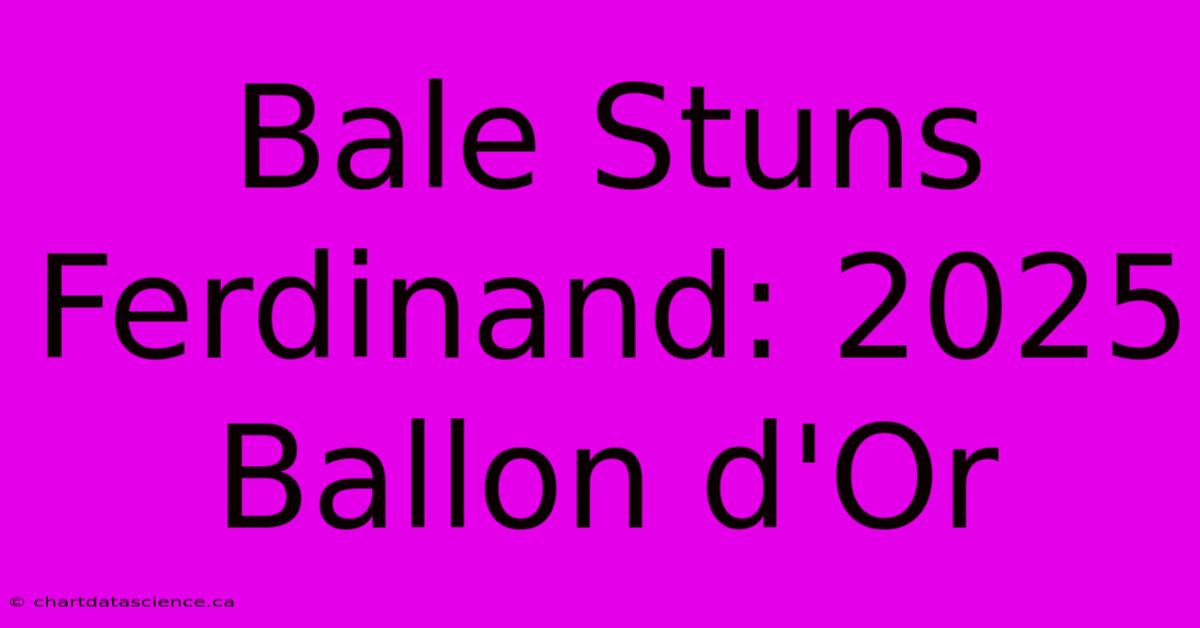 Bale Stuns Ferdinand: 2025 Ballon d'Or

© chartdatascience.ca